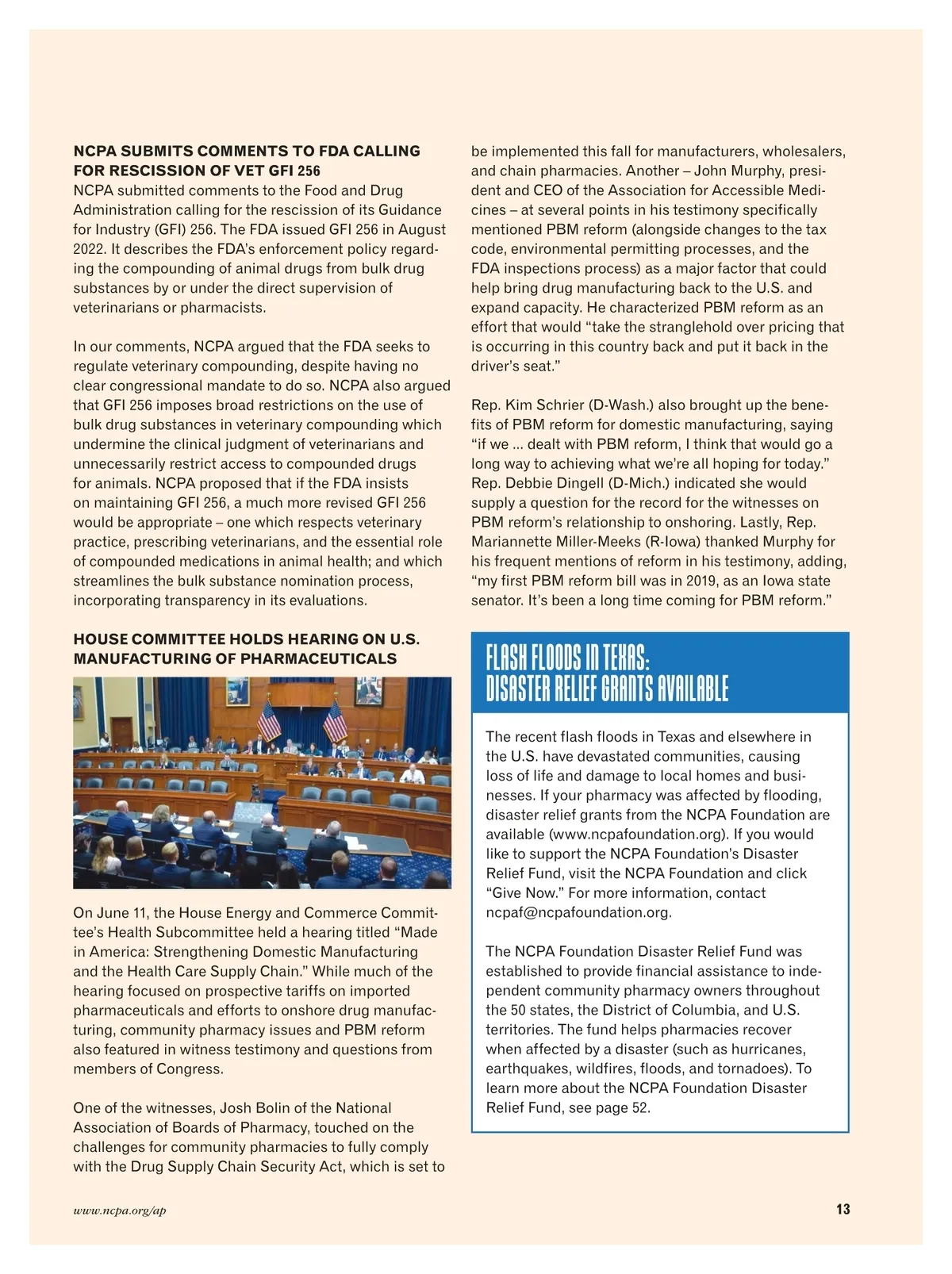 NCPA SUBMITS COMMENTS TO FDA CALLING FOR RESCISSION OF VET GFI 256

NCPA submitted comments to the Food and Drug Administration calling for the rescission of its Guidance for Industry (GFI) 256. The FDA issued GFI 256 in August 2022. It describes the FDA's enforcement policy regarding the compounding of animal drugs from bulk drug substances by or under the direct supervision of veterinarians or pharmacists.

In our comments, NCPA argued that the FDA seeks to regulate veterinary compounding, despite having no clear congressional mandate to do so. NCPA also argued that GFI 256 imposes broad restrictions on the use of bulk drug substances in veterinary compounding which undermine the clinical judgment of veterinarians and unnecessarily restrict access to compounded drugs for animals. NCPA proposed that if the FDA insists on maintaining GFI 256, a much more revised GFI 256 would be appropriate – one which respects veterinary practice, prescribing veterinarians, and the essential role of compounded medications in animal health; and which streamlines the bulk substance nomination process, incorporating transparency in its evaluations.

HOUSE COMMITTEE HOLDS HEARING ON U.S. MANUFACTURING OF PHARMACEUTICALS

On June 11, the House Energy and Commerce Committee's Health Subcommittee held a hearing titled "Made in America: Strengthening Domestic Manufacturing and the Health Care Supply Chain." While much of the hearing focused on prospective tariffs on imported pharmaceuticals and efforts to onshore drug manufacturing, community pharmacy issues and PBM reform also featured in witness testimony and questions from members of Congress.

One of the witnesses, Josh Bolin of the National Association of Boards of Pharmacy, touched on the challenges for community pharmacies to fully comply with the Drug Supply Chain Security Act, which is set to be implemented this fall for manufacturers, wholesalers, and chain pharmacies. Another – John Murphy, president and CEO of the Association for Accessible Medicines – at several points in his testimony specifically mentioned PBM reform (alongside changes to the tax code, environmental permitting processes, and the FDA inspections process) as a major factor that could help bring drug manufacturing back to the U.S. and expand capacity. He characterized PBM reform as an effort that would "take the stranglehold over pricing that is occurring in this country back and put it back in the driver's seat."

Rep. Kim Schrier (D-Wash.) also brought up the benefits of PBM reform for domestic manufacturing, saying "if we ... dealt with PBM reform, I think that would go a long way to achieving what we're all hoping for today." Rep. Debbie Dingell (D-Mich.) indicated she would supply a question for the record for the witnesses on PBM reform's relationship to onshoring. Lastly, Rep. Mariannette Miller-Meeks (R-Iowa) thanked Murphy for his frequent mentions of reform in his testimony, adding, "my first PBM reform bill was in 2019, as an Iowa state senator. It's been a long time coming for PBM reform."

FLASH FLOODS IN TEXAS:
DISASTER RELIEF GRANTS AVAILABLE

The recent flash floods in Texas and elsewhere in the U.S. have devastated communities, causing loss of life and damage to local homes and businesses. If your pharmacy was affected by flooding, disaster relief grants from the NCPA Foundation are available (www.ncpafoundation.org). If you would like to support the NCPA Foundation's Disaster Relief Fund, visit the NCPA Foundation and click "Give Now." For more information, contact ncpaf@ncpafoundation.org.

The NCPA Foundation Disaster Relief Fund was established to provide financial assistance to independent community pharmacy owners throughout the 50 states, the District of Columbia, and U.S. territories. The fund helps pharmacies recover when affected by a disaster (such as hurricanes, earthquakes, wildfires, floods, and tornadoes). To learn more about the NCPA Foundation Disaster Relief Fund, see page 52.

www.ncpa.org/ap

13